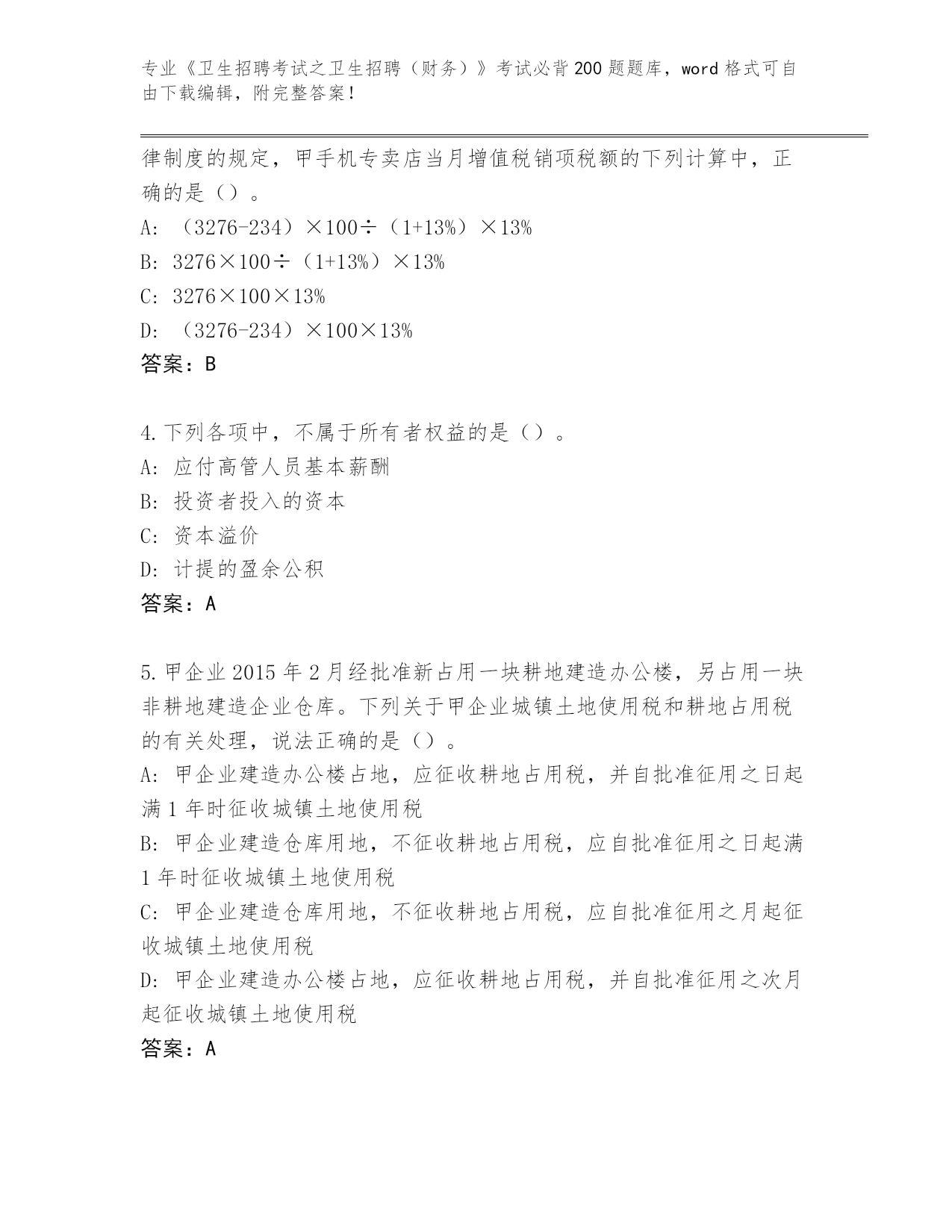 专业《卫生招聘考试之卫生招聘（财务）》考试必背200题题库，word格式可自由下载编辑，附完整答案！

律制度的规定，甲手机专卖店当月增值税销项税额的下列计算中，正确的是（）。
A: （3276-234）×100÷（1+13%）×13%
B: 3276×100÷（1+13%）×13%
C: 3276×100×13%
D: （3276-234）×100×13%
答案：B

4.下列各项中，不属于所有者权益的是（）。
A: 应付高管人员基本薪酬
B: 投资者投入的资本
C: 资本溢价
D: 计提的盈余公积
答案：A

5.甲企业2015年2月经批准新占用一块耕地建造办公楼，另占用一块非耕地建造企业仓库。下列关于甲企业城镇土地使用税和耕地占用税的有关处理，说法正确的是（）。
A: 甲企业建造办公楼占地，应征收耕地占用税，并自批准征用之日起满1年时征收城镇土地使用税
B: 甲企业建造仓库用地，不征收耕地占用税，应自批准征用之日起满1年时征收城镇土地使用税
C: 甲企业建造仓库用地，不征收耕地占用税，应自批准征用之月起征收城镇土地使用税
D: 甲企业建造办公楼占地，应征收耕地占用税，并自批准征用之次月起征收城镇土地使用税
答案：A